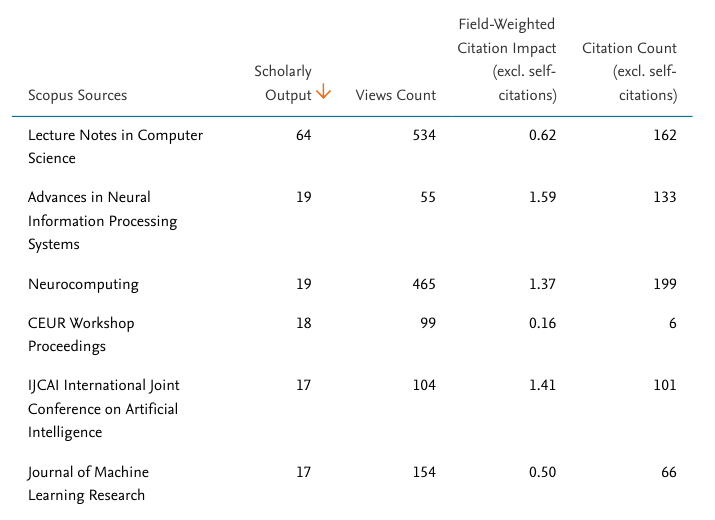 | Scopus Sources | Scholarly Output ↓ | Views Count | Field-Weighted Citation Impact (excl. self-citations) | Citation Count (excl. self-citations) |
|---|---|---|---|---|
| Lecture Notes in Computer Science | 64 | 534 | 0.62 | 162 |
| Advances in Neural Information Processing Systems | 19 | 55 | 1.59 | 133 |
| Neurocomputing | 19 | 465 | 1.37 | 199 |
| CEUR Workshop Proceedings | 18 | 99 | 0.16 | 6 |
| IJCAI International Joint Conference on Artificial Intelligence | 17 | 104 | 1.41 | 101 |
| Journal of Machine Learning Research | 17 | 154 | 0.50 | 66 |